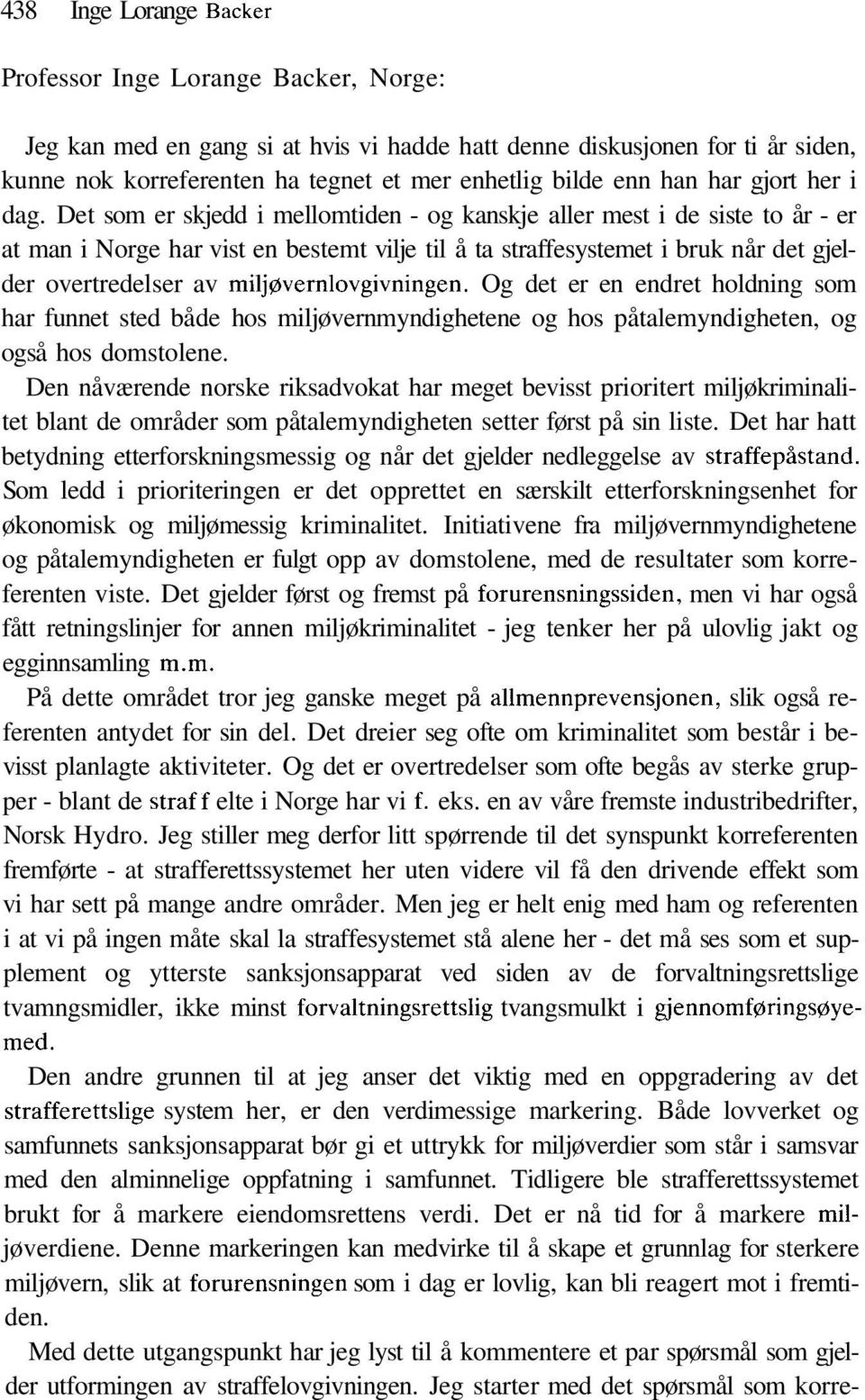 438 Inge Lorange Backer

Professor Inge Lorange Backer, Norge:

Jeg kan med en gang si at hvis vi hadde hatt denne diskusjonen for ti år siden, kunne nok korreferenten ha tegnet et mer enhetlig bilde enn han har gjort her i dag. Det som er skjedd i mellomtiden - og kanskje aller mest i de siste to år - er at man i Norge har vist en bestemt vilje til å ta straffesystemet i bruk når det gjelder overtredelser av miljøvernlovgivningen. Og det er en endret holdning som har funnet sted både hos miljøvernmyndighetene og hos påtalemyndigheten, og også hos domstolene.
Den nåværende norske riksadvokat har meget bevisst prioritert miljøkriminalitet blant de områder som påtalemyndigheten setter først på sin liste. Det har hatt betydning etterforskningsmessig og når det gjelder nedleggelse av straffepåstand. Som ledd i prioriteringen er det opprettet en særskilt etterforskningsenhet for økonomisk og miljømessig kriminalitet. Initiativene fra miljøvernmyndighetene og påtalemyndigheten er fulgt opp av domstolene, med de resultater som korreferenten viste. Det gjelder først og fremst på forurensningssiden, men vi har også fått retningslinjer for annen miljøkriminalitet - jeg tenker her på ulovlig jakt og egginnsamling m.m.
På dette området tror jeg ganske meget på allmennprevensjonen, slik også referenten antydet for sin del. Det dreier seg ofte om kriminalitet som består i bevisst planlagte aktiviteter. Og det er overtredelser som ofte begås av sterke grupper - blant de straf f elte i Norge har vi f. eks. en av våre fremste industribedrifter, Norsk Hydro. Jeg stiller meg derfor litt spørrende til det synspunkt korreferenten fremførte - at strafferettssystemet her uten videre vil få den drivende effekt som vi har sett på mange andre områder. Men jeg er helt enig med ham og referenten i at vi på ingen måte skal la straffesystemet stå alene her - det må ses som et supplement og ytterste sanksjonsapparat ved siden av de forvaltningsrettslige tvamngsmidler, ikke minst forvaltningsrettslig tvangsmulkt i gjennomføringsøyemed.

Den andre grunnen til at jeg anser det viktig med en oppgradering av det strafferettslige system her, er den verdimessige markering. Både lovverket og samfunnets sanksjonsapparat bør gi et uttrykk for miljøverdier som står i samsvar med den alminnelige oppfatning i samfunnet. Tidligere ble strafferettssystemet brukt for å markere eiendomsrettens verdi. Det er nå tid for å markere miljøverdiene. Denne markeringen kan medvirke til å skape et grunnlag for sterkere miljøvern, slik at forurensningen som i dag er lovlig, kan bli reagert mot i fremtiden.

Med dette utgangspunkt har jeg lyst til å kommentere et par spørsmål som gjelder utformingen av straffelovgivningen. Jeg starter med det spørsmål som korre-